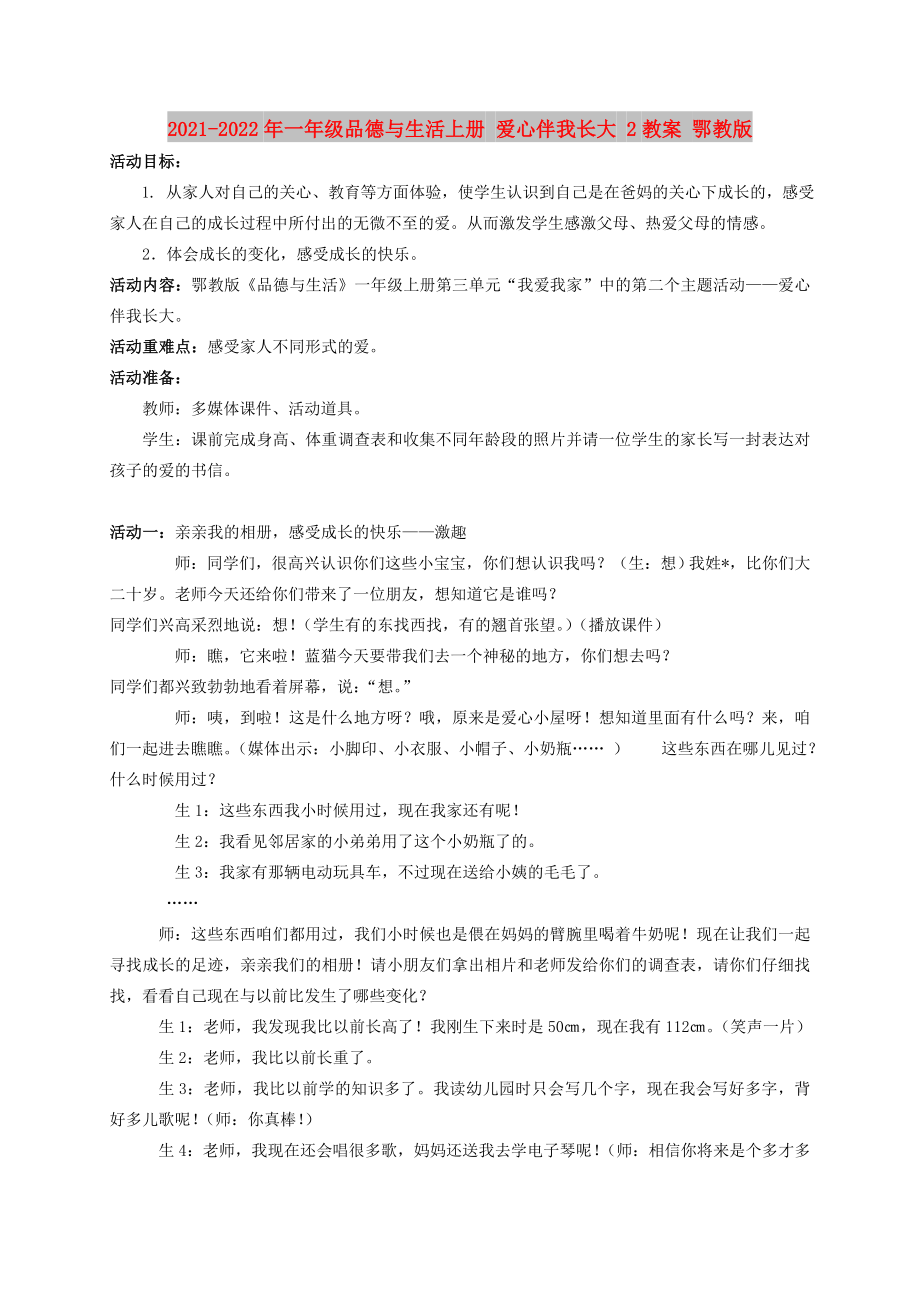 2021-2022年一年级品德与生活上册 爱心伴我长大 2教案 鄂教版

活动目标：

1. 从家人对自己的关心、教育等方面体验，使学生认识到自己是在爸妈的关心下成长的，感受家人在自己的成长过程中所付出的无微不至的爱。从而激发学生感激父母、热爱父母的情感。

2．体会成长的变化，感受成长的快乐。

活动内容：鄂教版《品德与生活》一年级上册第三单元“我爱我家”中的第二个主题活动——爱心伴我长大。

活动重难点：感受家人不同形式的爱。

活动准备：

教师：多媒体课件、活动道具。

学生：课前完成身高、体重调查表和收集不同年龄段的照片并请一位学生的家长写一封表达对孩子的爱的书信。

活动一：亲亲我的相册，感受成长的快乐——激趣

师：同学们，很高兴认识你们这些小宝宝，你们想认识我吗？（生：想）我姓*，比你们大二十岁。老师今天还给你们带来了一位朋友，想知道它是谁吗？

同学们兴高采烈地说：想！（学生有的东找西找，有的翘首张望。）（播放课件）

师：瞧，它来啦！蓝猫今天要带我们去一个神秘的地方，你们想去吗？

同学们都兴致勃勃地看着屏幕，说：“想。”

师：咦，到啦！这是什么地方呀？哦，原来是爱心小屋呀！想知道里面有什么吗？来，咱们一起进去瞧瞧。（媒体出示：小脚印、小衣服、小帽子、小奶瓶…… ） 这些东西在哪儿见过？什么时候用过？

生1：这些东西我小时候用过，现在我家还有呢！

生2：我看见邻居家的小弟弟用了这个小奶瓶了的。

生3：我家有那辆电动玩具车，不过现在送给小姨的毛毛了。

……

师：这些东西咱们都用过，我们小时候也是偎在妈妈的臂腕里喝着牛奶呢！现在让我们一起寻找成长的足迹，亲亲我们的相册！请小朋友们拿出相片和老师发给你们的调查表，请你们仔细找找，看看自己现在与以前比发生了哪些变化？

生1：老师，我发现我比以前长高了！我刚生下来时是50㎝，现在我有112㎝。（笑声一片）

生2：老师，我比以前长重了。

生3：老师，我比以前学的知识多了。我读幼儿园时只会写几个字，现在我会写好多字，背好多儿歌呢！（师：你真棒!）

生4：老师，我现在还会唱很多歌，妈妈还送我去学电子琴呢！（师：相信你将来是个多才多